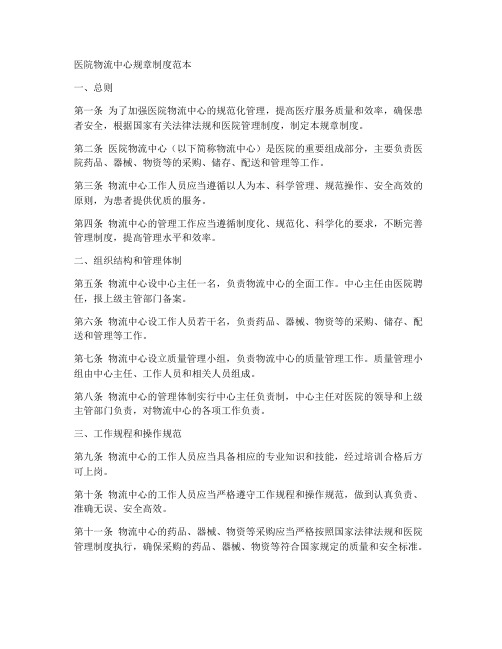 医院物流中心规章制度范本

一、总则

第一条 为了加强医院物流中心的规范化管理，提高医疗服务质量和效率，确保患者安全，根据国家有关法律法规和医院管理制度，制定本规章制度。

第二条 医院物流中心（以下简称物流中心）是医院的重要组成部分，主要负责医院药品、器械、物资等的采购、储存、配送和管理等工作。

第三条 物流中心工作人员应当遵循以人为本、科学管理、规范操作、安全高效的原则，为患者提供优质的服务。

第四条 物流中心的管理工作应当遵循制度化、规范化、科学化的要求，不断完善管理制度，提高管理水平和效率。

二、组织结构和管理体制

第五条 物流中心设中心主任一名，负责物流中心的全面工作。中心主任由医院聘任，报上级主管部门备案。

第六条 物流中心设工作人员若干名，负责药品、器械、物资等的采购、储存、配送和管理等工作。

第七条 物流中心设立质量管理小组，负责物流中心的质量管理工作。质量管理小组由中心主任、工作人员和相关人员组成。

第八条 物流中心的管理体制实行中心主任负责制，中心主任对医院的领导和上级主管部门负责，对物流中心的各项工作负责。

三、工作规程和操作规范

第九条 物流中心的工作人员应当具备相应的专业知识和技能，经过培训合格后方可上岗。

第十条 物流中心的工作人员应当严格遵守工作规程和操作规范，做到认真负责、准确无误、安全高效。

第十一条 物流中心的药品、器械、物资等采购应当严格按照国家法律法规和医院管理制度执行，确保采购的药品、器械、物资等符合国家规定的质量和安全标准。